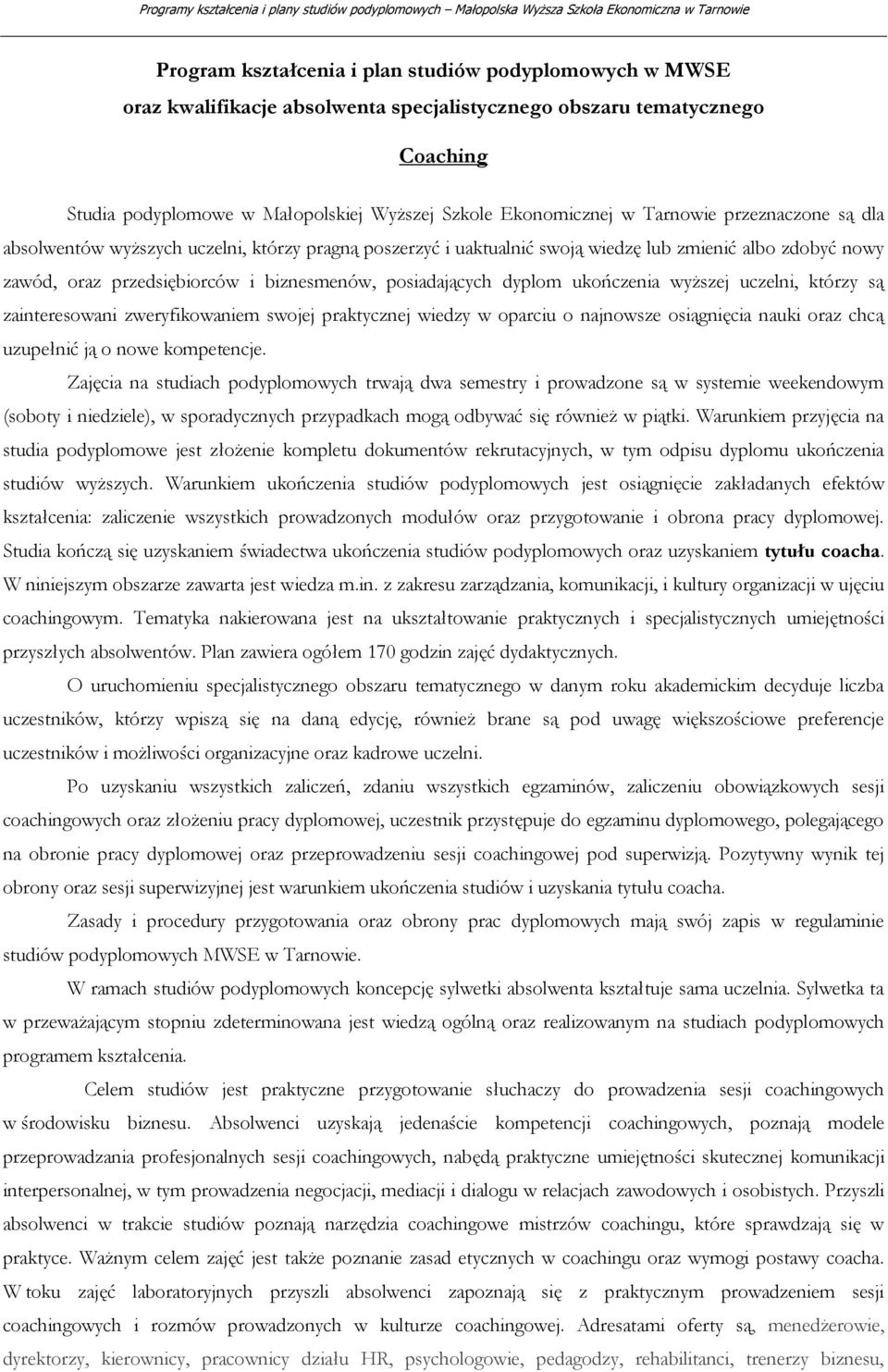 Programy kształcenia i plany studiów podyplomowych – Małopolska Wyższa Szkoła Ekonomiczna w Tarnowie

Program kształcenia i plan studiów podyplomowych w MWSE oraz kwalifikacje absolwenta specjalistycznego obszaru tematycznego

Coaching

Studia podyplomowe w Małopolskiej Wyższej Szkole Ekonomicznej w Tarnowie przeznaczone są dla absolwentów wyższych uczelni, którzy pragną poszerzyć i uaktualnić swoją wiedzę lub zmienić albo zdobyć nowy zawód, oraz przedsiębiorców i biznesmenów, posiadających dyplom ukończenia wyższej uczelni, którzy są zainteresowani zweryfikowaniem swojej praktycznej wiedzy w oparciu o najnowsze osiągnięcia nauki oraz chcą uzupełnić ją o nowe kompetencje.

Zajęcia na studiach podyplomowych trwają dwa semestry i prowadzone są w systemie weekendowym (soboty i niedziele), w sporadycznych przypadkach mogą odbywać się również w piątki. Warunkiem przyjęcia na studia podyplomowe jest złożenie kompletu dokumentów rekrutacyjnych, w tym odpisu dyplomu ukończenia studiów wyższych. Warunkiem ukończenia studiów podyplomowych jest osiągnięcie zakładanych efektów kształcenia: zaliczenie wszystkich prowadzonych modułów oraz przygotowanie i obrona pracy dyplomowej. Studia kończą się uzyskaniem świadectwa ukończenia studiów podyplomowych oraz uzyskaniem tytułu coacha. W niniejszym obszarze zawarta jest wiedza m.in. z zakresu zarządzania, komunikacji, i kultury organizacji w ujęciu coachingowym. Tematyka nakierowana jest na ukształtowanie praktycznych i specjalistycznych umiejętności przyszłych absolwentów. Plan zawiera ogółem 170 godzin zajęć dydaktycznych.

O uruchomieniu specjalistycznego obszaru tematycznego w danym roku akademickim decyduje liczba uczestników, którzy wpiszą się na daną edycję, również brane są pod uwagę większościowe preferencje uczestników i możliwości organizacyjne oraz kadrowe uczelni.

Po uzyskaniu wszystkich zaliczeń, zdaniu wszystkich egzaminów, zaliczeniu obowiązkowych sesji coachingowych oraz złożeniu pracy dyplomowej, uczestnik przystępuje do egzaminu dyplomowego, polegającego na obronie pracy dyplomowej oraz przeprowadzeniu sesji coachingowej pod superwizją. Pozytywny wynik tej obrony oraz sesji superwizyjnej jest warunkiem ukończenia studiów i uzyskania tytułu coacha.

Zasady i procedury przygotowania oraz obrony prac dyplomowych mają swój zapis w regulaminie studiów podyplomowych MWSE w Tarnowie.

W ramach studiów podyplomowych koncepcję sylwetki absolwenta kształtuje sama uczelnia. Sylwetka ta w przeważającym stopniu zdeterminowana jest wiedzą ogólną oraz realizowanym na studiach podyplomowych programem kształcenia.

Celem studiów jest praktyczne przygotowanie słuchaczy do prowadzenia sesji coachingowych w środowisku biznesu. Absolwenci uzyskają jedenaście kompetencji coachingowych, poznają modele przeprowadzania profesjonalnych sesji coachingowych, nabędą praktyczne umiejętności skutecznej komunikacji interpersonalnej, w tym prowadzenia negocjacji, mediacji i dialogu w relacjach zawodowych i osobistych. Przyszli absolwenci w trakcie studiów poznają narzędzia coachingowe mistrzów coachingu, które sprawdzają się w praktyce. Ważnym celem zajęć jest także poznanie zasad etycznych w coachingu oraz wymogi postawy coacha. W toku zajęć laboratoryjnych przyszli absolwenci zapoznają się z praktycznym prowadzeniem sesji coachingowych i rozmów prowadzonych w kulturze coachingowej. Adresatami oferty są, menedżerowie, dyrektorzy, kierownicy, pracownicy działu HR, psychologowie, pedagodzy, rehabilitanci, trenerzy biznesu,